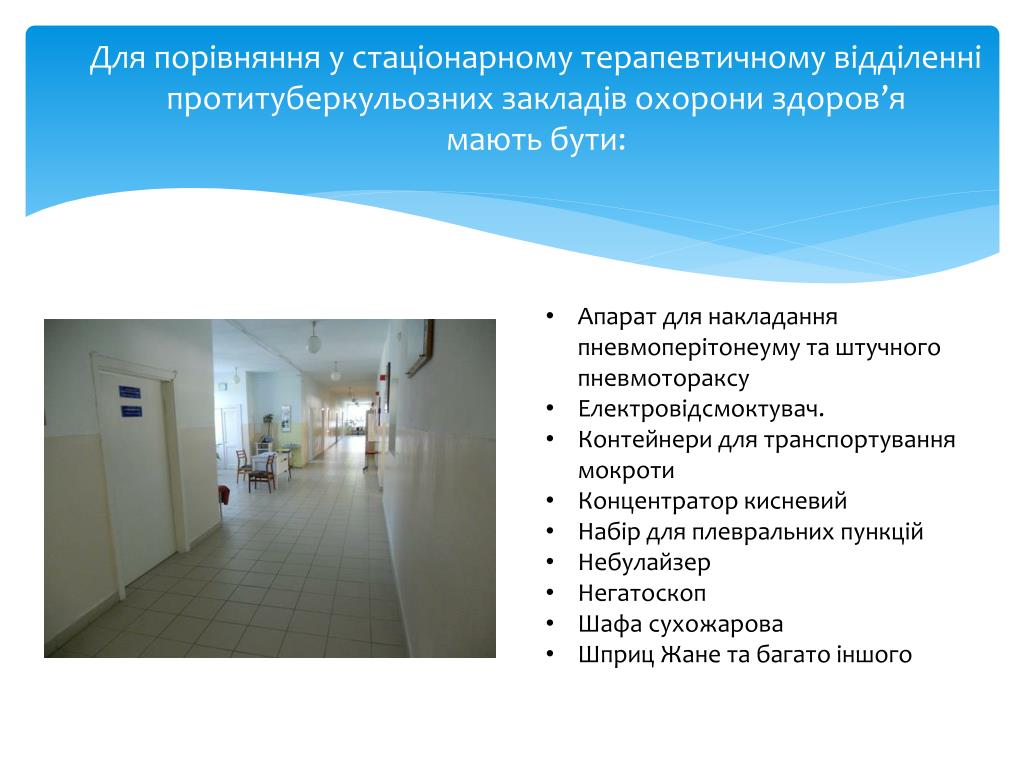 Для порівняння у стаціонарному терапевтичному відділенні протитуберкульозних закладів охорони здоров’я мають бути:

• Апарат для накладання пневмоперітонеуму та штучного пневмотораксу
• Електровідсмоктувач.
• Контейнери для транспортування мокроти
• Концентратор кисневий
• Набір для плевральних пункцій
• Небулайзер
• Негатоскоп
• Шафа сухожарова
• Шприц Жане та багато іншого